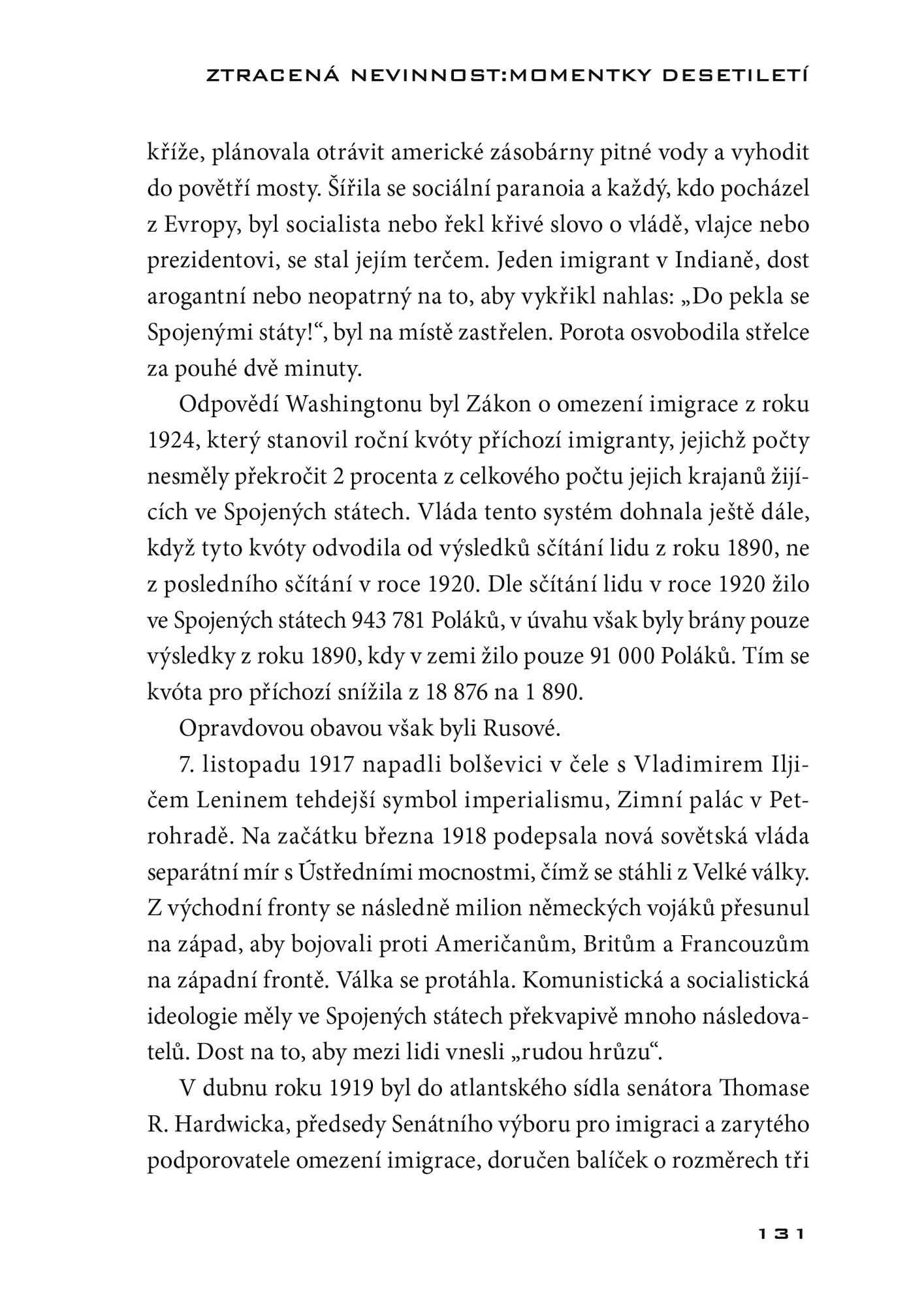 ZTRACENÁ NEVINNOST:MOMENTKY DESETILETÍ

kříže, plánovala otrávit americké zásobárny pitné vody a vyhodit do povětří mosty. Šířila se sociální paranoia a každý, kdo pocházel z Evropy, byl socialista nebo řekl křivé slovo o vládě, vlajce nebo prezidentovi, se stal jejím terčem. Jeden imigrant v Indianě, dost arogantní nebo neopatrný na to, aby vykřikl nahlas: „Do pekla se Spojenými státy!“, byl na místě zastřelen. Porota osvobodila střelce za pouhé dvě minuty.

Odpovědí Washingtonu byl Zákon o omezení imigrace z roku 1924, který stanovil roční kvóty příchozí imigranty, jejichž počty nesměly překročit 2 procenta z celkového počtu jejich krajanů žijících ve Spojených státech. Vláda tento systém dohnala ještě dále, když tyto kvóty odvodila od výsledků sčítání lidu z roku 1890, ne z posledního sčítání v roce 1920. Dle sčítání lidu v roce 1920 žilo ve Spojených státech 943 781 Poláků, v úvahu však byly brány pouze výsledky z roku 1890, kdy v zemi žilo pouze 91 000 Poláků. Tím se kvóta pro příchozí snížila z 18 876 na 1 890.

Opravdovou obavou však byli Rusové.

7. listopadu 1917 napadli bolševici v čele s Vladimirem Iljičem Leninem tehdejší symbol imperialismu, Zimní palác v Petrohradě. Na začátku března 1918 podepsala nová sovětská vláda separátní mír s Ústředními mocnostmi, čímž se stáhli z Velké války. Z východní fronty se následně milion německých vojáků přesunul na západ, aby bojovali proti Američanům, Britům a Francouzům na západní frontě. Válka se protáhla. Komunistická a socialistická ideologie měly ve Spojených státech překvapivě mnoho následovatelů. Dost na to, aby mezi lidi vnesli „rudou hrůzu“.

V dubnu roku 1919 byl do atlantského sídla senátora Thomase R. Hardwicka, předsedy Senátního výboru pro imigraci a zarytého podporovatele omezení imigrace, doručen balíček o rozměrech tři

131